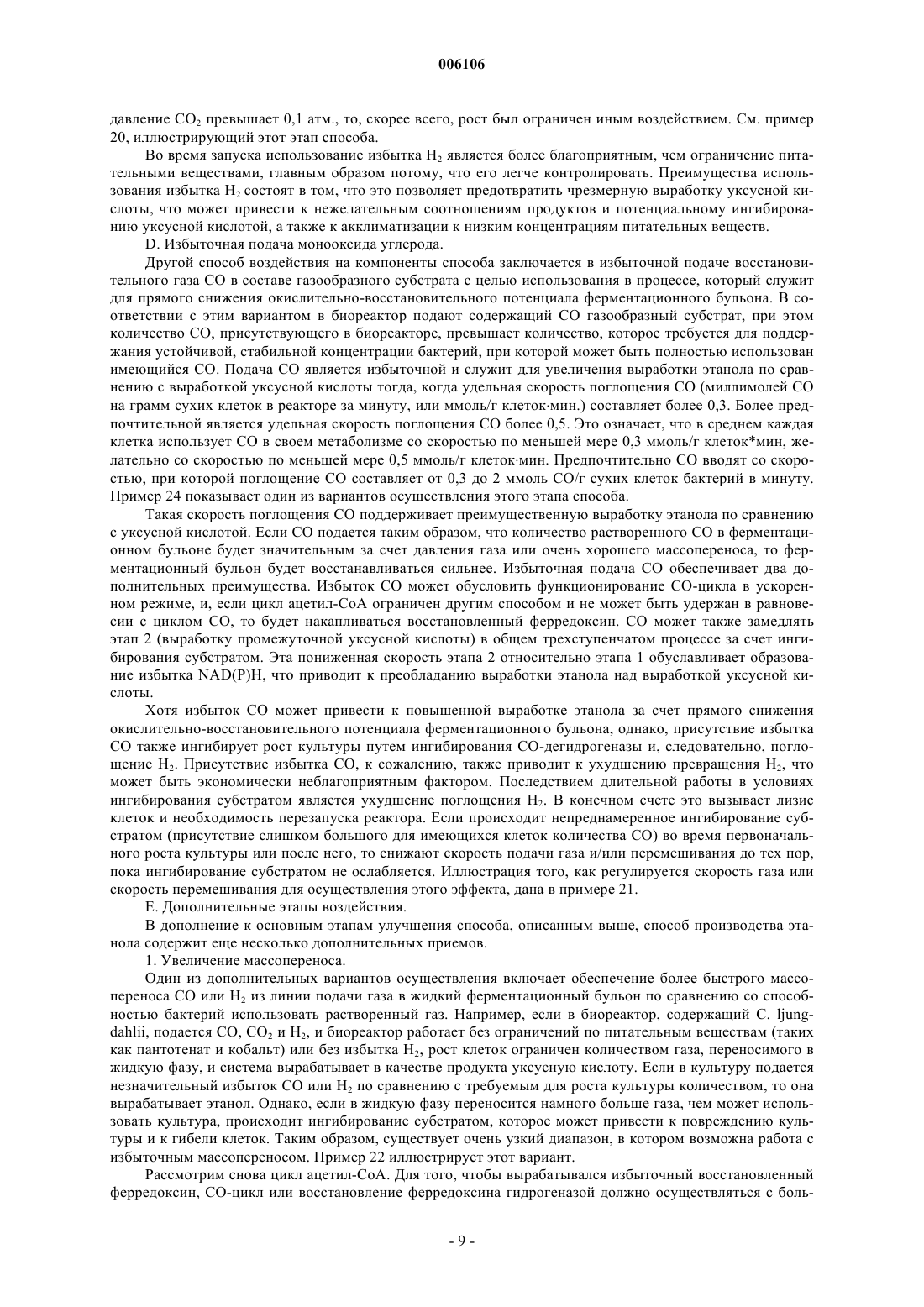 006106

давление $CO_2$ превышает 0,1 атм., то, скорее всего, рост был ограничен иным воздействием. См. пример 20, иллюстрирующий этот этап способа.

Во время запуска использование избытка $H_2$ является более благоприятным, чем ограничение питательными веществами, главным образом потому, что его легче контролировать. Преимущества использования избытка $H_2$ состоят в том, что это позволяет предотвратить чрезмерную выработку уксусной кислоты, что может привести к нежелательным соотношениям продуктов и потенциальному ингибированию уксусной кислотой, а также к акклиматизации к низким концентрациям питательных веществ.

D. Избыточная подача монооксида углерода.

Другой способ воздействия на компоненты способа заключается в избыточной подаче восстановительного газа CO в составе газообразного субстрата с целью использования в процессе, который служит для прямого снижения окислительно-восстановительного потенциала ферментационного бульона. В соответствии с этим вариантом в биореактор подают содержащий CO газообразный субстрат, при этом количество CO, присутствующего в биореакторе, превышает количество, которое требуется для поддержания устойчивой, стабильной концентрации бактерий, при которой может быть полностью использован имеющийся CO. Подача CO является избыточной и служит для увеличения выработки этанола по сравнению с выработкой уксусной кислоты тогда, когда удельная скорость поглощения CO (миллимолей CO на грамм сухих клеток в реакторе за минуту, или ммоль/г клеток·мин.) составляет более 0,3. Более предпочтительной является удельная скорость поглощения CO более 0,5. Это означает, что в среднем каждая клетка использует CO в своем метаболизме со скоростью по меньшей мере 0,3 ммоль/г клеток*мин, желательно со скоростью по меньшей мере 0,5 ммоль/г клеток·мин. Предпочтительно CO вводят со скоростью, при которой поглощение CO составляет от 0,3 до 2 ммоль CO/г сухих клеток бактерий в минуту. Пример 24 показывает один из вариантов осуществления этого этапа способа.

Такая скорость поглощения CO поддерживает преимущественную выработку этанола по сравнению с уксусной кислотой. Если CO подается таким образом, что количество растворенного CO в ферментационном бульоне будет значительным за счет давления газа или очень хорошего массопереноса, то ферментационный бульон будет восстанавливаться сильнее. Избыточная подача CO обеспечивает два дополнительных преимущества. Избыток CO может обусловить функционирование CO-цикла в ускоренном режиме, и, если цикл ацетил-CoA ограничен другим способом и не может быть удержан в равновесии с циклом CO, то будет накапливаться восстановленный ферредоксин. CO может также замедлять этап 2 (выработку промежуточной уксусной кислоты) в общем трехступенчатом процессе за счет ингибирования субстратом. Эта пониженная скорость этапа 2 относительно этапа 1 обуславливает образование избытка NAD(P)H, что приводит к преобладанию выработки этанола над выработкой уксусной кислоты.

Хотя избыток CO может привести к повышенной выработке этанола за счет прямого снижения окислительно-восстановительного потенциала ферментационного бульона, однако, присутствие избытка CO также ингибирует рост культуры путем ингибирования CO-дегидрогеназы и, следовательно, поглощение $H_2$. Присутствие избытка CO, к сожалению, также приводит к ухудшению превращения $H_2$, что может быть экономически неблагоприятным фактором. Последствием длительной работы в условиях ингибирования субстратом является ухудшение поглощения $H_2$. В конечном счете это вызывает лизис клеток и необходимость перезапуска реактора. Если происходит непреднамеренное ингибирование субстратом (присутствие слишком большого для имеющихся клеток количества CO) во время первоначального роста культуры или после него, то снижают скорость подачи газа и/или перемешивания до тех пор, пока ингибирование субстратом не ослабляется. Иллюстрация того, как регулируется скорость газа или скорость перемешивания для осуществления этого эффекта, дана в примере 21.

E. Дополнительные этапы воздействия.

В дополнение к основным этапам улучшения способа, описанным выше, способ производства этанола содержит еще несколько дополнительных приемов.

1. Увеличение массопереноса.

Один из дополнительных вариантов осуществления включает обеспечение более быстрого массопереноса CO или $H_2$ из линии подачи газа в жидкий ферментационный бульон по сравнению со способностью бактерий использовать растворенный газ. Например, если в биореактор, содержащий C. ljungdahlii, подается CO, $CO_2$ и $H_2$, и биореактор работает без ограничений по питательным веществам (таких как пантотенат и кобальт) или без избытка $H_2$, рост клеток ограничен количеством газа, переносимого в жидкую фазу, и система вырабатывает в качестве продукта уксусную кислоту. Если в культуру подается незначительный избыток CO или $H_2$ по сравнению с требуемым для роста культуры количеством, то она вырабатывает этанол. Однако, если в жидкую фазу переносится намного больше газа, чем может использовать культура, происходит ингибирование субстратом, которое может привести к повреждению культуры и к гибели клеток. Таким образом, существует очень узкий диапазон, в котором возможна работа с избыточным массопереносом. Пример 22 иллюстрирует этот вариант.

Рассмотрим снова цикл ацетил-CoA. Для того, чтобы вырабатывался избыточный восстановленный ферредоксин, CO-цикл или восстановление ферредоксина гидрогеназой должно осуществляться с боль-

- 9 -